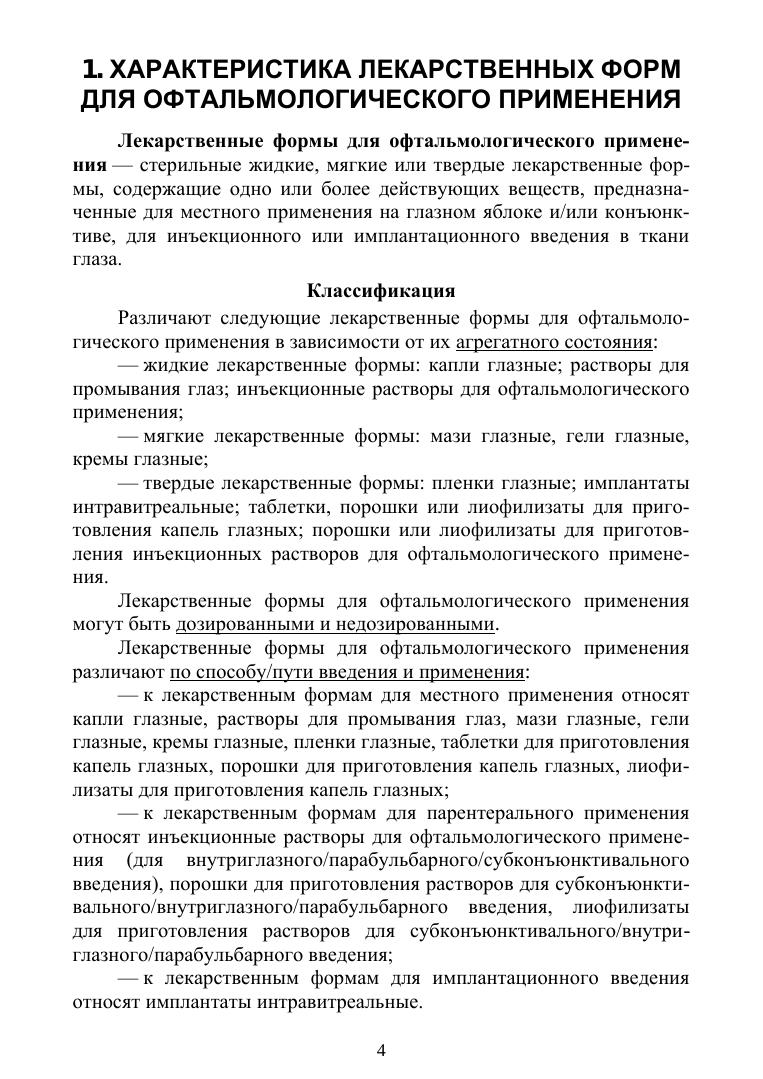 1. ХАРАКТЕРИСТИКА ЛЕКАРСТВЕННЫХ ФОРМ ДЛЯ ОФТАЛЬМОЛОГИЧЕСКОГО ПРИМЕНЕНИЯ

Лекарственные формы для офтальмологического применения — стерильные жидкие, мягкие или твердые лекарственные формы, содержащие одно или более действующих веществ, предназначенные для местного применения на глазном яблоке и/или конъюнктиве, для инъекционного или имплантационного введения в ткани глаза.

Классификация

Различают следующие лекарственные формы для офтальмологического применения в зависимости от их агрегатного состояния:

— жидкие лекарственные формы: капли глазные; растворы для промывания глаз; инъекционные растворы для офтальмологического применения;

— мягкие лекарственные формы: мази глазные, гели глазные, кремы глазные;

— твердые лекарственные формы: пленки глазные; имплантаты интравитреальные; таблетки, порошки или лиофилизаты для приготовления капель глазных; порошки или лиофилизаты для приготовления инъекционных растворов для офтальмологического применения.

Лекарственные формы для офтальмологического применения могут быть дозированными и недозированными.

Лекарственные формы для офтальмологического применения различают по способу/пути введения и применения:

— к лекарственным формам для местного применения относят капли глазные, растворы для промывания глаз, мази глазные, гели глазные, кремы глазные, пленки глазные, таблетки для приготовления капель глазных, порошки для приготовления капель глазных, лиофилизаты для приготовления капель глазных;

— к лекарственным формам для парентерального применения относят инъекционные растворы для офтальмологического применения (для внутриглазного/парабульбарного/субконъюнктивального введения), порошки для приготовления растворов для субконъюнктивального/внутриглазного/парабульбарного введения, лиофилизаты для приготовления растворов для субконъюнктивального/внутриглазного/парабульбарного введения;

— к лекарственным формам для имплантационного введения относят имплантаты интравитреальные.

4